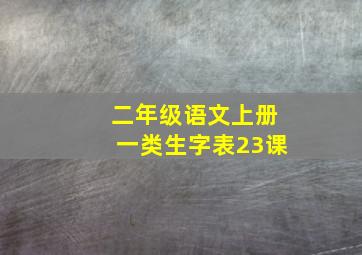 二年级语文上册
一类生字表23课